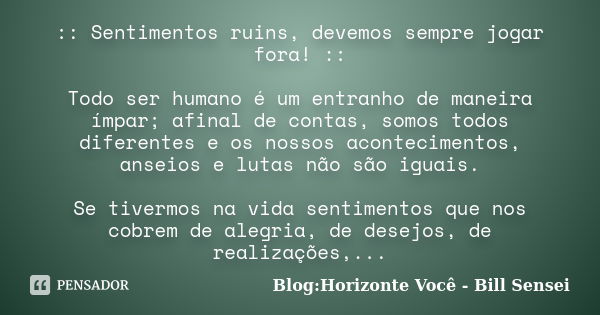 :: Sentimentos ruins, devemos sempre jogar fora! ::

Todo ser humano é um entranho de maneira ímpar; afinal de contas, somos todos diferentes e os nossos acontecimentos, anseios e lutas não são iguais.

Se tivermos na vida sentimentos que nos cobrem de alegria, de desejos, de realizações,...

PENSADOR

Blog:Horizonte Você - Bill Sensei